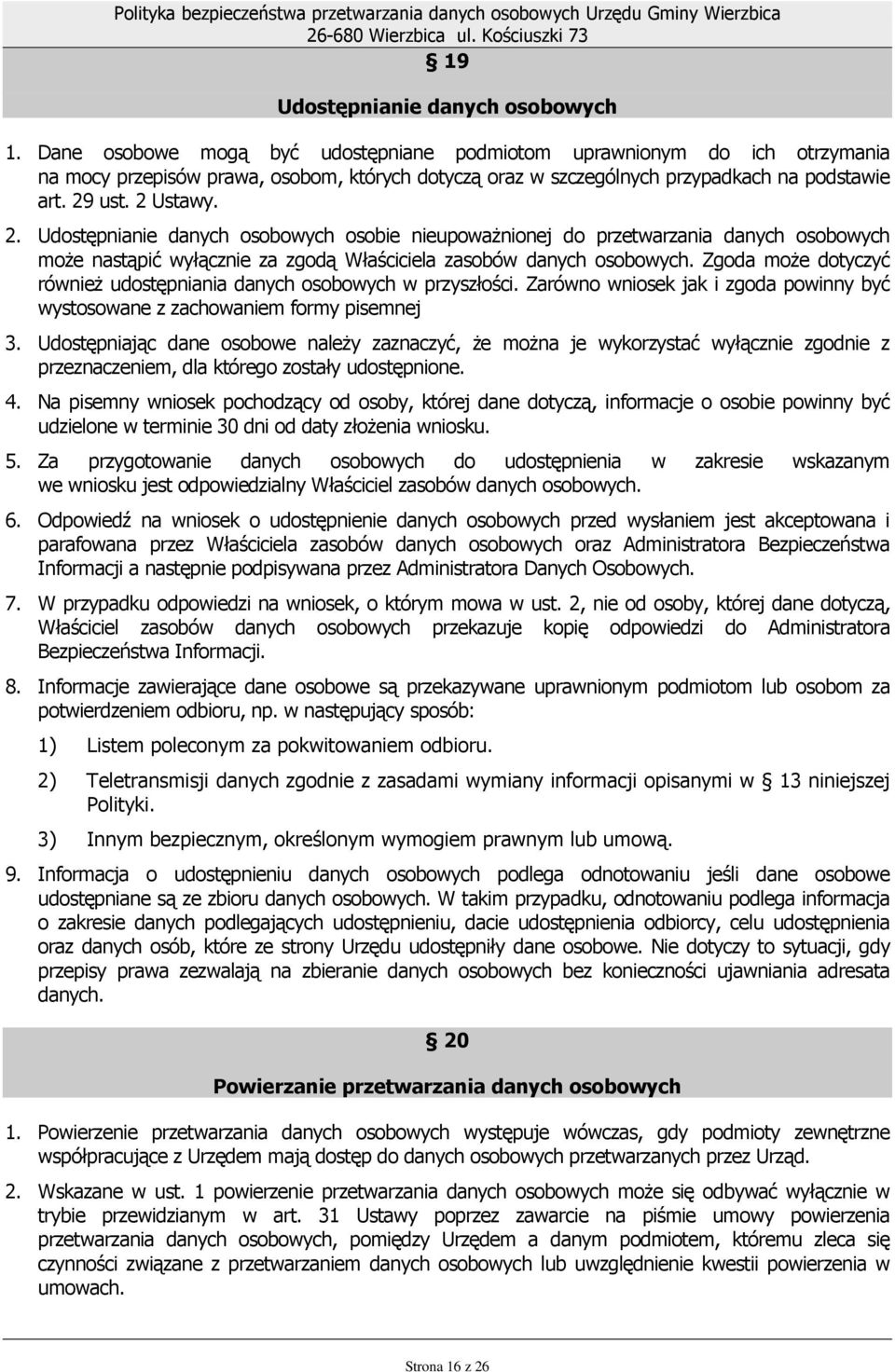 Polityka bezpieczeństwa przetwarzania danych osobowych Urzędu Gminy Wierzbica
26-680 Wierzbica ul. Kościuszki 73

§ 19

Udostępnianie danych osobowych

1. Dane osobowe mogą być udostępniane podmiotom uprawnionym do ich otrzymania na mocy przepisów prawa, osobom, których dotyczą oraz w szczególnych przypadkach na podstawie art. 29 ust. 2 Ustawy.

2. Udostępnianie danych osobowych osobie nieupoważnionej do przetwarzania danych osobowych może nastąpić wyłącznie za zgodą Właściciela zasobów danych osobowych. Zgoda może dotyczyć również udostępniania danych osobowych w przyszłości. Zarówno wniosek jak i zgoda powinny być wystosowane z zachowaniem formy pisemnej

3. Udostępniając dane osobowe należy zaznaczyć, że można je wykorzystać wyłącznie zgodnie z przeznaczeniem, dla którego zostały udostępnione.

4. Na pisemny wniosek pochodzący od osoby, której dane dotyczą, informacje o osobie powinny być udzielone w terminie 30 dni od daty złożenia wniosku.

5. Za przygotowanie danych osobowych do udostępnienia w zakresie wskazanym we wniosku jest odpowiedzialny Właściciel zasobów danych osobowych.

6. Odpowiedź na wniosek o udostępnienie danych osobowych przed wysłaniem jest akceptowana i parafowana przez Właściciela zasobów danych osobowych oraz Administratora Bezpieczeństwa Informacji a następnie podpisywana przez Administratora Danych Osobowych.

7. W przypadku odpowiedzi na wniosek, o którym mowa w ust. 2, nie od osoby, której dane dotyczą, Właściciel zasobów danych osobowych przekazuje kopię odpowiedzi do Administratora Bezpieczeństwa Informacji.

8. Informacje zawierające dane osobowe są przekazywane uprawnionym podmiotom lub osobom za potwierdzeniem odbioru, np. w następujący sposób:

1) Listem poleconym za pokwitowaniem odbioru.

2) Teletransmisji danych zgodnie z zasadami wymiany informacji opisanymi w § 13 niniejszej Polityki.

3) Innym bezpiecznym, określonym wymogiem prawnym lub umową.

9. Informacja o udostępnieniu danych osobowych podlega odnotowaniu jeśli dane osobowe udostępniane są ze zbioru danych osobowych. W takim przypadku, odnotowaniu podlega informacja o zakresie danych podlegających udostępnieniu, dacie udostępnienia odbiorcy, celu udostępnienia oraz danych osób, które ze strony Urzędu udostępniły dane osobowe. Nie dotyczy to sytuacji, gdy przepisy prawa zezwalają na zbieranie danych osobowych bez konieczności ujawniania adresata danych.

§ 20

Powierzanie przetwarzania danych osobowych

1. Powierzenie przetwarzania danych osobowych występuje wówczas, gdy podmioty zewnętrzne współpracujące z Urzędem mają dostęp do danych osobowych przetwarzanych przez Urząd.

2. Wskazane w ust. 1 powierzenie przetwarzania danych osobowych może się odbywać wyłącznie w trybie przewidzianym w art. 31 Ustawy poprzez zawarcie na piśmie umowy powierzenia przetwarzania danych osobowych, pomiędzy Urzędem a danym podmiotem, któremu zleca się czynności związane z przetwarzaniem danych osobowych lub uwzględnienie kwestii powierzenia w umowach.

Strona 16 z 26